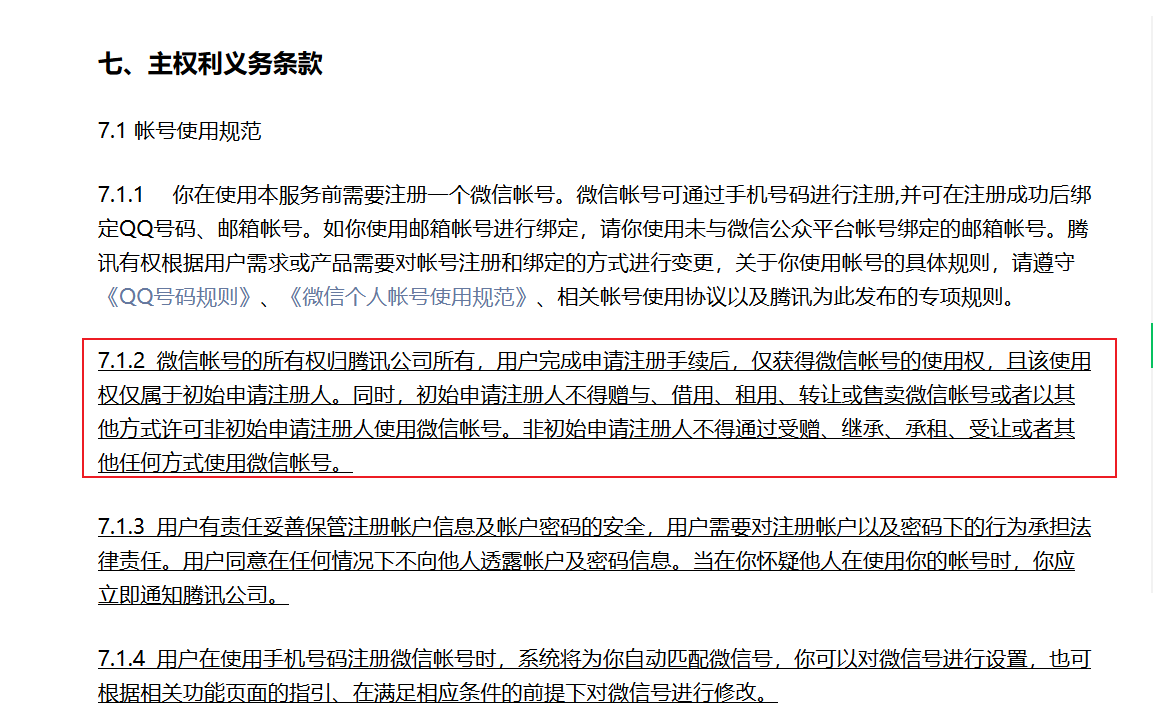 七、主权利义务条款

7.1 帐号使用规范

7.1.1　你在使用本服务前需要注册一个微信帐号。微信帐号可通过手机号码进行注册,并可在注册成功后绑定QQ号码、邮箱帐号。如你使用邮箱帐号进行绑定，请你使用未与微信公众平台帐号绑定的邮箱帐号。腾讯有权根据用户需求或产品需要对帐号注册和绑定的方式进行变更，关于你使用帐号的具体规则，请遵守《QQ号码规则》、《微信个人帐号使用规范》、相关帐号使用协议以及腾讯为此发布的专项规则。

7.1.2 微信帐号的所有权归腾讯公司所有，用户完成申请注册手续后，仅获得微信帐号的使用权，且该使用权仅属于初始申请注册人。同时，初始申请注册人不得赠与、借用、租用、转让或售卖微信帐号或者以其他方式许可非初始申请注册人使用微信帐号。非初始申请注册人不得通过受赠、继承、承租、受让或者其他任何方式使用微信帐号。

7.1.3 用户有责任妥善保管注册帐户信息及帐户密码的安全，用户需要对注册帐户以及密码下的行为承担法律责任。用户同意在任何情况下不向他人透露帐户及密码信息。当在你怀疑他人在使用你的帐号时，你应立即通知腾讯公司。

7.1.4 用户在使用手机号码注册微信帐号时，系统将为你自动匹配微信号，你可以对微信号进行设置，也可根据相关功能页面的指引、在满足相应条件的前提下对微信号进行修改。